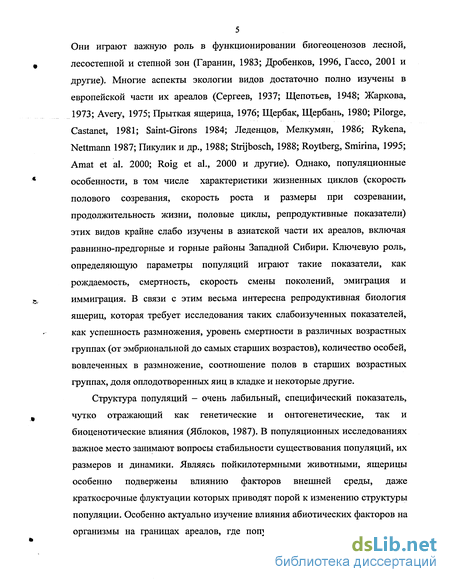 5

Они играют важную роль в функционировании биогеоценозов лесной, лесостепной и степной зон (Гаранин, 1983; Дробенков, 1996, Гассо, 2001 и другие). Многие аспекты экологии видов достаточно полно изучены в европейской части их ареалов (Сергеев, 1937; Щепотьев, 1948; Жаркова, 1973; Avery, 1975; Прыткая ящерица, 1976; Щербак, Щербань, 1980; Pilorge, Castanet, 1981; Saint-Girons 1984; Леденцов, Мелкумян, 1986; Rykena, Nettmann 1987; Пикулик и др., 1988; Strijbosch, 1988; Roytberg, Smirina, 1995; Amat et al. 2000; Roig et al., 2000 и другие). Однако, популяционные особенности, в том числе характеристики жизненных циклов (скорость полового созревания, скорость роста и размеры при созревании, продолжительность жизни, половые циклы, репродуктивные показатели) этих видов крайне слабо изучены в азиатской части их ареалов, включая равнинно-предгорные и горные районы Западной Сибири. Ключевую роль, определяющую параметры популяций играют такие показатели, как рождаемость, смертность, скорость смены поколений, эмиграция и иммиграция. В связи с этим весьма интересна репродуктивная биология ящериц, которая требует исследования таких слабоизученных показателей, как успешность размножения, уровень смертности в различных возрастных группах (от эмбриональной до самых старших возрастов), количество особей, вовлеченных в размножение, соотношение полов в старших возрастных группах, доля оплодотворенных яиц в кладке и некоторые другие.

Структура популяций – очень лабильный, специфический показатель, чутко отражающий как генетические и онтогенетические, так и биоценотические влияния (Яблоков, 1987). В популяционных исследованиях важное место занимают вопросы стабильности существования популяций, их размеров и динамики. Являясь пойкилотермными животными, ящерицы особенно подвержены влиянию факторов внешней среды, даже краткосрочные флуктуации которых приводят порой к изменению структуры популяции. Особенно актуально изучение влияния абиотических факторов на организмы на границах ареалов, где попу

dsLib.net
библиотека диссертаций